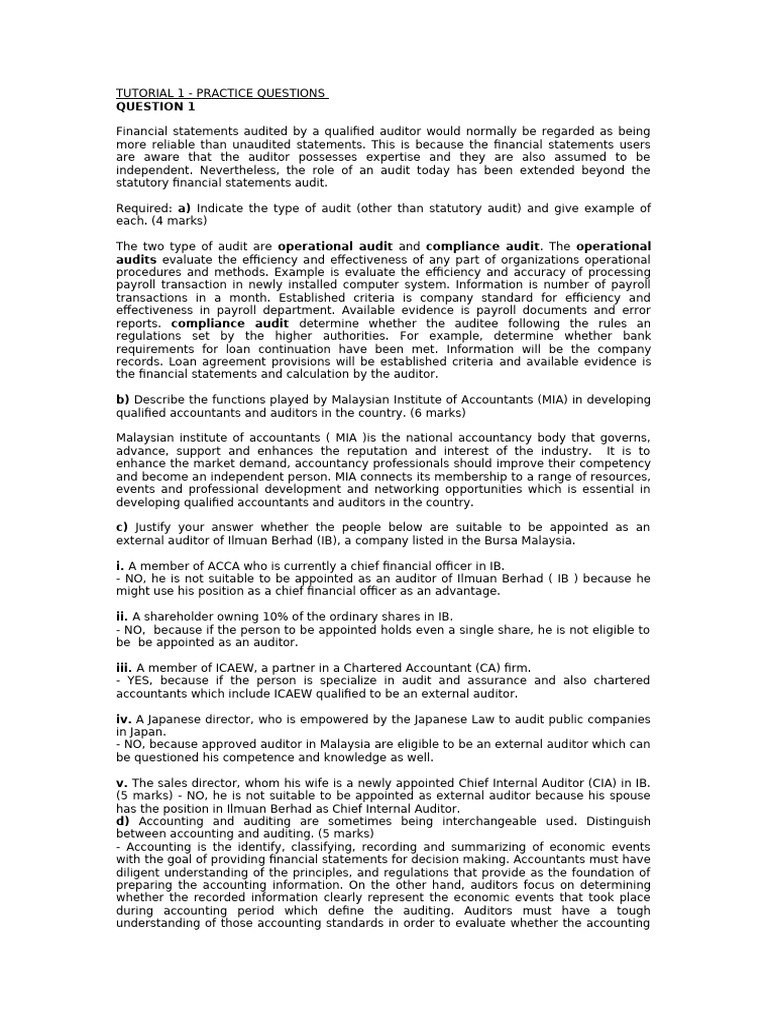 TUTORIAL 1 - PRACTICE QUESTIONS
QUESTION 1

Financial statements audited by a qualified auditor would normally be regarded as being more reliable than unaudited statements. This is because the financial statements users are aware that the auditor possesses expertise and they are also assumed to be independent. Nevertheless, the role of an audit today has been extended beyond the statutory financial statements audit.

Required: a) Indicate the type of audit (other than statutory audit) and give example of each. (4 marks)

The two type of audit are operational audit and compliance audit. The operational audits evaluate the efficiency and effectiveness of any part of organizations operational procedures and methods. Example is evaluate the efficiency and accuracy of processing payroll transaction in newly installed computer system. Information is number of payroll transactions in a month. Established criteria is company standard for efficiency and effectiveness in payroll department. Available evidence is payroll documents and error reports. compliance audit determine whether the auditee following the rules an regulations set by the higher authorities. For example, determine whether bank requirements for loan continuation have been met. Information will be the company records. Loan agreement provisions will be established criteria and available evidence is the financial statements and calculation by the auditor.

b) Describe the functions played by Malaysian Institute of Accountants (MIA) in developing qualified accountants and auditors in the country. (6 marks)

Malaysian institute of accountants ( MIA )is the national accountancy body that governs, advance, support and enhances the reputation and interest of the industry. It is to enhance the market demand, accountancy professionals should improve their competency and become an independent person. MIA connects its membership to a range of resources, events and professional development and networking opportunities which is essential in developing qualified accountants and auditors in the country.

c) Justify your answer whether the people below are suitable to be appointed as an external auditor of Ilmuan Berhad (IB), a company listed in the Bursa Malaysia.

i. A member of ACCA who is currently a chief financial officer in IB.
- NO, he is not suitable to be appointed as an auditor of Ilmuan Berhad ( IB ) because he might use his position as a chief financial officer as an advantage.

ii. A shareholder owning 10% of the ordinary shares in IB.
- NO, because if the person to be appointed holds even a single share, he is not eligible to be be appointed as an auditor.

iii. A member of ICAEW, a partner in a Chartered Accountant (CA) firm.
- YES, because if the person is specialize in audit and assurance and also chartered accountants which include ICAEW qualified to be an external auditor.

iv. A Japanese director, who is empowered by the Japanese Law to audit public companies in Japan.
- NO, because approved auditor in Malaysia are eligible to be an external auditor which can be questioned his competence and knowledge as well.

v. The sales director, whom his wife is a newly appointed Chief Internal Auditor (CIA) in IB. (5 marks) - NO, he is not suitable to be appointed as external auditor because his spouse has the position in Ilmuan Berhad as Chief Internal Auditor.
d) Accounting and auditing are sometimes being interchangeable used. Distinguish between accounting and auditing. (5 marks)
- Accounting is the identify, classifying, recording and summarizing of economic events with the goal of providing financial statements for decision making. Accountants must have diligent understanding of the principles, and regulations that provide as the foundation of preparing the accounting information. On the other hand, auditors focus on determining whether the recorded information clearly represent the economic events that took place during accounting period which define the auditing. Auditors must have a tough understanding of those accounting standards in order to evaluate whether the accounting